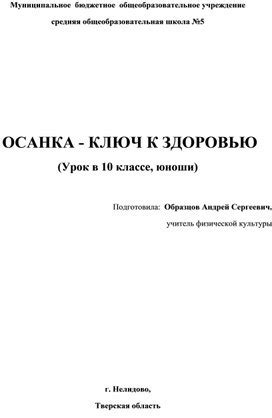 Муниципальное бюджетное общеобразовательное учреждение

средняя общеобразовательная школа №5

ОСАНКА - КЛЮЧ К ЗДОРОВЬЮ

(Урок в 10 классе, юноши)

Подготовила: Образцов Андрей Сергеевич,

учитель физической культуры

г. Нелидово,

Тверская область